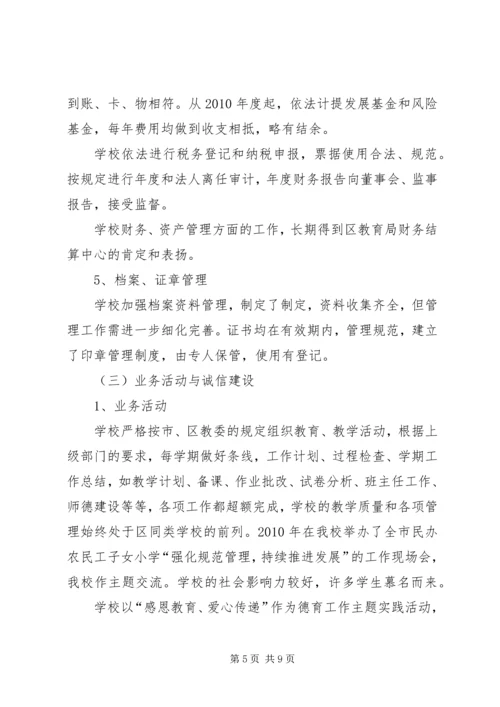 到账、卡、物相符。从 2010 年度起，依法计提发展基金和风险基金，每年费用均做到收支相抵，略有结余。

学校依法进行税务登记和纳税申报，票据使用合法、规范。按规定进行年度和法人离任审计，年度财务报告向董事会、监事报告，接受监督。

学校财务、资产管理方面的工作，长期得到区教育局财务结算中心的肯定和表扬。

5、档案、证章管理

学校加强档案资料管理，制定了制定，资料收集齐全，但管理工作需进一步细化完善。证书均在有效期内，管理规范，建立了印章管理制度，由专人保管，使用有登记。

（三）业务活动与诚信建设

1、业务活动

学校严格按市、区教委的规定组织教育、教学活动，根据上级部门的要求，每学期做好条线，工作计划、过程检查、学期工作总结，如教学计划、备课、作业批改、试卷分析、班主任工作、师德建设等等，各项工作都超额完成，学校的教学质量和各项管理始终处于区同类学校的前列。2010 年在我校举办了全市民办农民工子女小学“强化规范管理，持续推进发展”的工作现场会，我校作主题交流。学校的社会影响力较好，许多学生慕名而来。

学校以“感恩教育、爱心传递”作为德育工作主题实践活动，

第 5 页 共 9 页